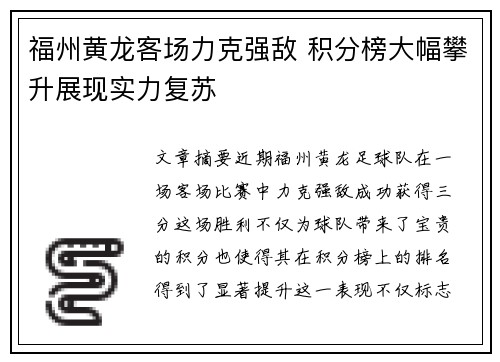 福州黄龙客场力克强敌 积分榜大幅攀升展现实力复苏

文章摘要近期福州黄龙足球队在一场客场比赛中力克强敌成功获得三分这场胜利不仅为球队带来了宝贵的积分也使得其在积分榜上的排名得到了显著提升这一表现不仅标志